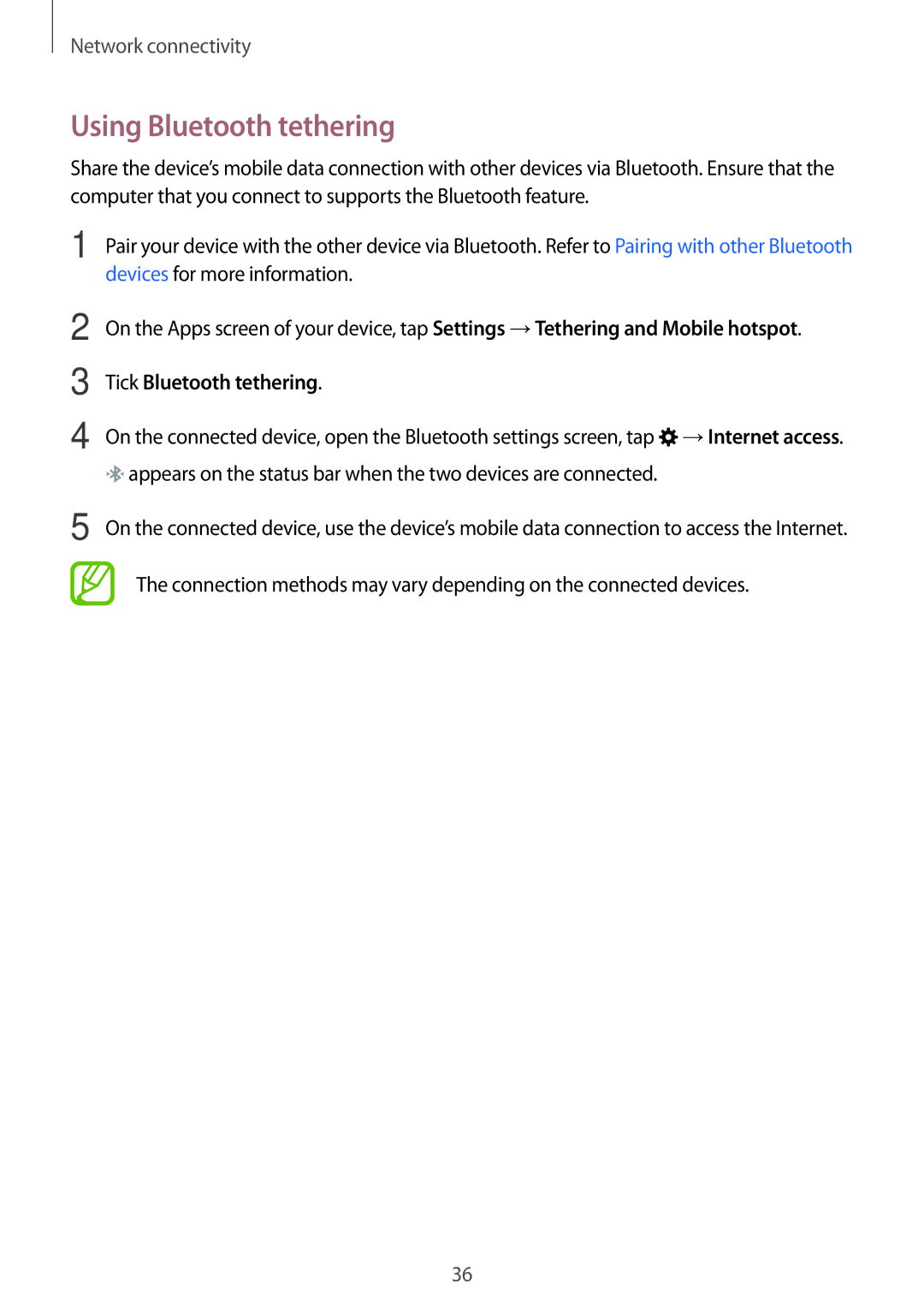 Network connectivity

Using Bluetooth tethering

Share the device's mobile data connection with other devices via Bluetooth. Ensure that the computer that you connect to supports the Bluetooth feature.

1 Pair your device with the other device via Bluetooth. Refer to Pairing with other Bluetooth devices for more information.

2 On the Apps screen of your device, tap Settings → Tethering and Mobile hotspot.

3 Tick Bluetooth tethering.

4 On the connected device, open the Bluetooth settings screen, tap → Internet access.

appears on the status bar when the two devices are connected.

5 On the connected device, use the device's mobile data connection to access the Internet.

The connection methods may vary depending on the connected devices.

36